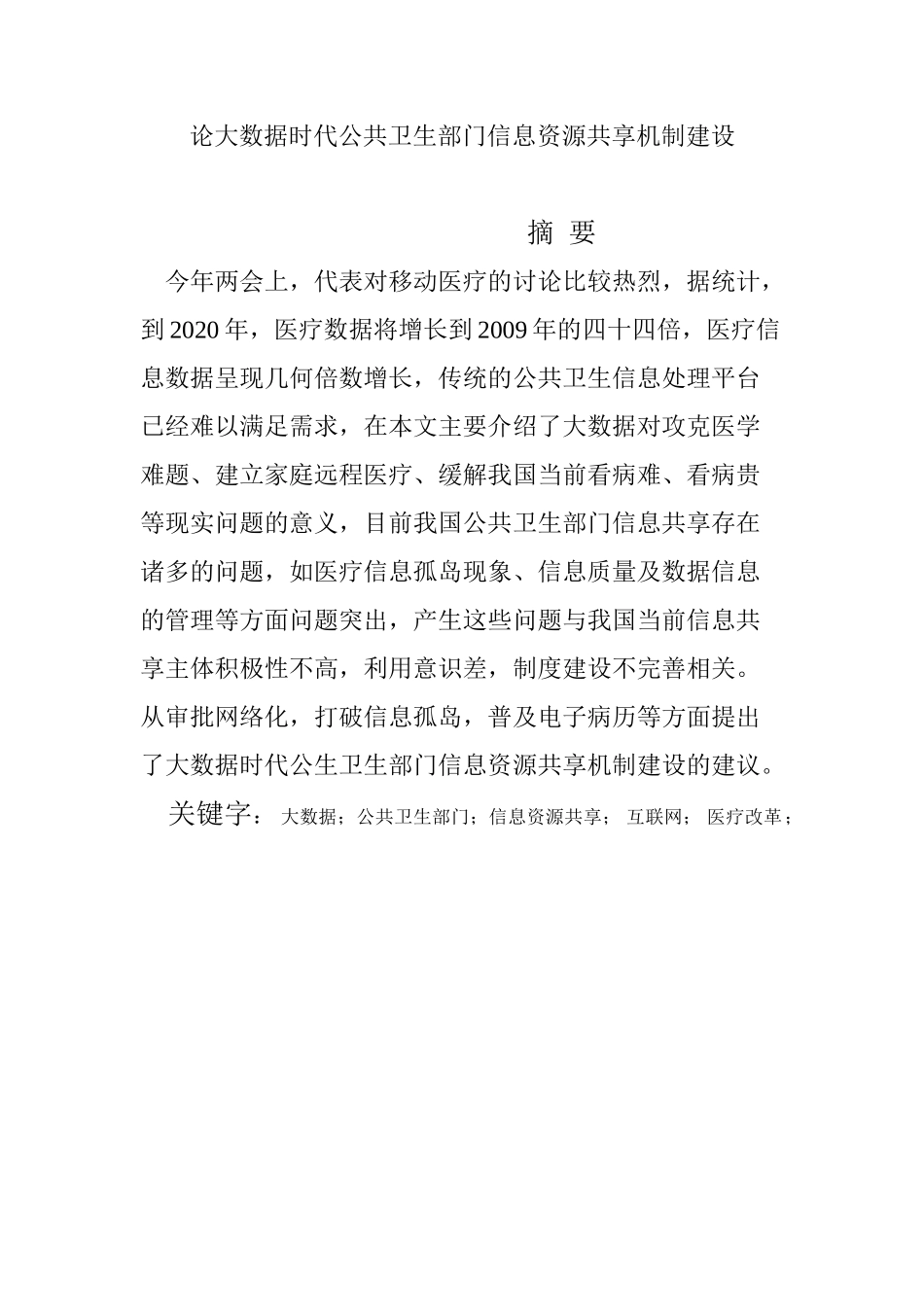 论大数据时代公共卫生部门信息资源共享机制建设

摘 要

今年两会上，代表对移动医疗的讨论比较热烈，据统计，到2020年，医疗数据将增长到2009年的四十四倍，医疗信息数据呈现几何倍数增长，传统的公共卫生信息处理平台已经难以满足需求，在本文主要介绍了大数据对攻克医学难题、建立家庭远程医疗、缓解我国当前看病难、看病贵等现实问题的意义，目前我国公共卫生部门信息共享存在诸多的问题，如医疗信息孤岛现象、信息质量及数据信息的管理等方面问题突出，产生这些问题与我国当前信息共享主体积极性不高，利用意识差，制度建设不完善相关。从审批网络化，打破信息孤岛，普及电子病历等方面提出了大数据时代公生卫生部门信息资源共享机制建设的建议。

关键字： 大数据；公共卫生部门；信息资源共享； 互联网； 医疗改革；